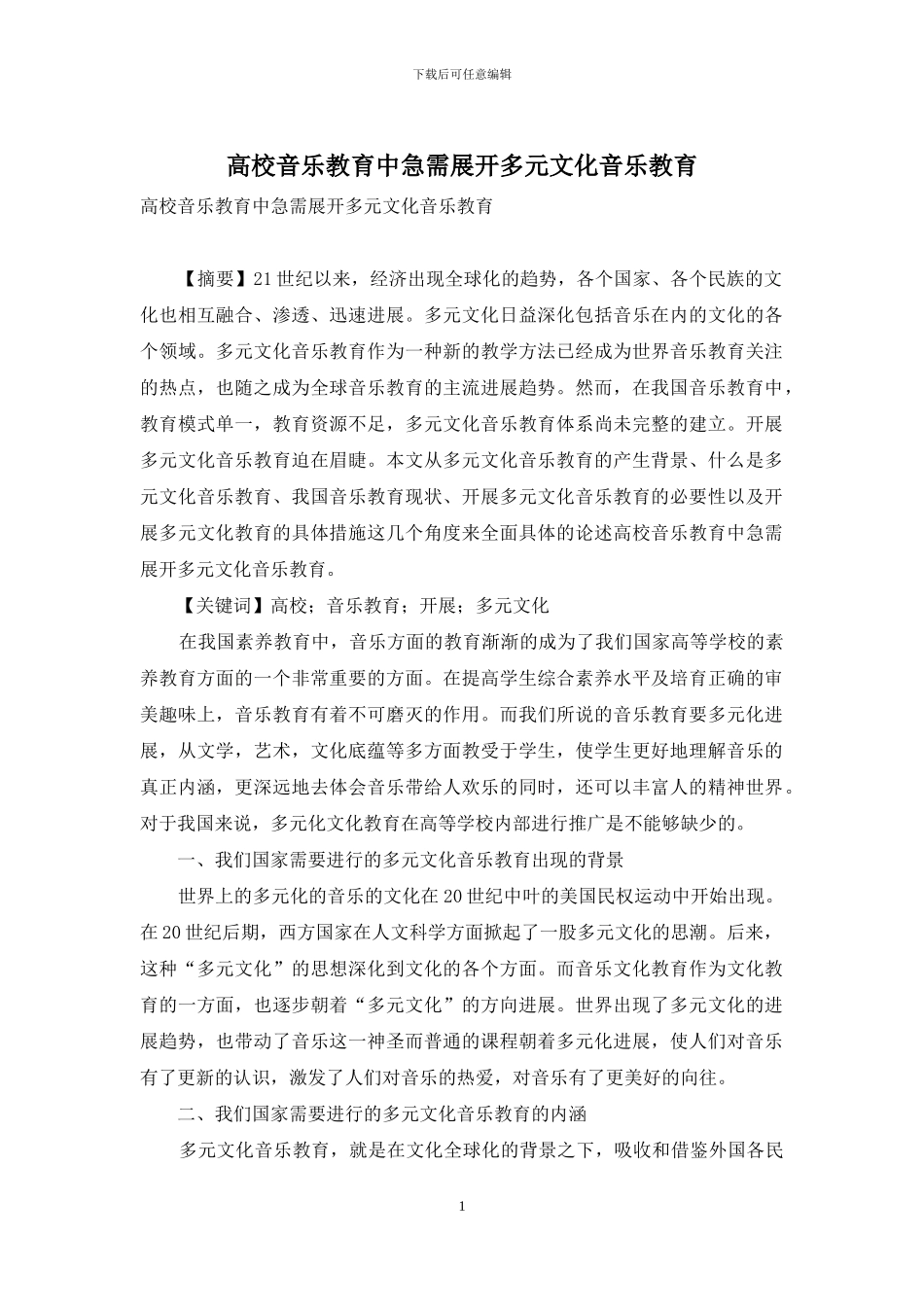 下载后可任意编辑

高校音乐教育中急需展开多元文化音乐教育

高校音乐教育中急需展开多元文化音乐教育

【摘要】21世纪以来，经济出现全球化的趋势，各个国家、各个民族的文化也相互融合、渗透、迅速进展。多元文化日益深化包括音乐在内的文化的各个领域。多元文化音乐教育作为一种新的教学方法已经成为世界音乐教育关注的热点，也随之成为全球音乐教育的主流进展趋势。然而，在我国音乐教育中，教育模式单一，教育资源不足，多元文化音乐教育体系尚未完整的建立。开展多元文化音乐教育迫在眉睫。本文从多元文化音乐教育的产生背景、什么是多元文化音乐教育、我国音乐教育现状、开展多元文化音乐教育的必要性以及开展多元文化教育的具体措施这几个角度来全面具体的论述高校音乐教育中急需展开多元文化音乐教育。

【关键词】高校；音乐教育；开展；多元文化

在我国素养教育中，音乐方面的教育渐渐的成为了我们国家高等学校的素养教育方面的一个非常重要的方面。在提高学生综合素养水平及培育正确的审美趣味上，音乐教育有着不可磨灭的作用。而我们所说的音乐教育要多元化进展，从文学，艺术，文化底蕴等多方面教受于学生，使学生更好地理解音乐的真正内涵，更深远地去体会音乐带给人欢乐的同时，还可以丰富人的精神世界。对于我国来说，多元化文化教育在高等学校内部进行推广是不能够缺少的。

一、我们国家需要进行的多元文化音乐教育出现的背景

世界上的多元化的音乐的文化在20世纪中叶的美国民权运动中开始出现。在20世纪后期，西方国家在人文科学方面掀起了一股多元文化的思潮。后来，这种“多元文化”的思想深化到文化的各个方面。而音乐文化教育作为文化教育的一方面，也逐步朝着“多元文化”的方向进展。世界出现了多元文化的进展趋势，也带动了音乐这一神圣而普通的课程朝着多元化进展，使人们对音乐有了更新的认识，激发了人们对音乐的热爱，对音乐有了更美好的向往。

二、我们国家需要进行的多元文化音乐教育的内涵

多元文化音乐教育，就是在文化全球化的背景之下，吸收和借鉴外国各民

1